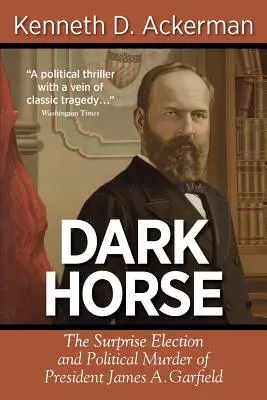 Kenneth D. Ackerman

"A political thriller with a vein of classic tragedy..."
Washington Times

DARK HORSE

The Surprise Election and Political Murder of President James A. Garfield